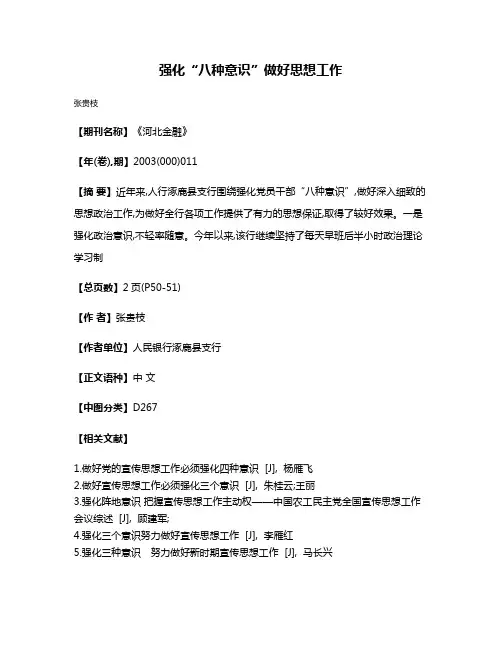 强化“八种意识”做好思想工作

张贵枝

【期刊名称】《河北金融》

【年(卷),期】2003(000)011

【摘 要】近年来,人行涿鹿县支行围绕强化党员干部“八种意识”,做好深入细致的思想政治工作,为做好全行各项工作提供了有力的思想保证,取得了较好效果。一是强化政治意识,不轻率随意。今年以来,该行继续坚持了每天早班后半小时政治理论学习制

【总页数】2页(P50-51)

【作 者】张贵枝

【作者单位】人民银行涿鹿县支行

【正文语种】中 文

【中图分类】D267

【相关文献】

1.做好党的宣传思想工作必须强化四种意识 [J], 杨雁飞
2.做好宣传思想工作必须强化三个意识 [J], 朱桂云;王丽
3.强化阵地意识 把握宣传思想工作主动权——中国农工民主党全国宣传思想工作会议综述 [J], 顾建军;
4.强化三个意识努力做好宣传思想工作 [J], 李雁红
5.强化三种意识 努力做好新时期宣传思想工作 [J], 马长兴